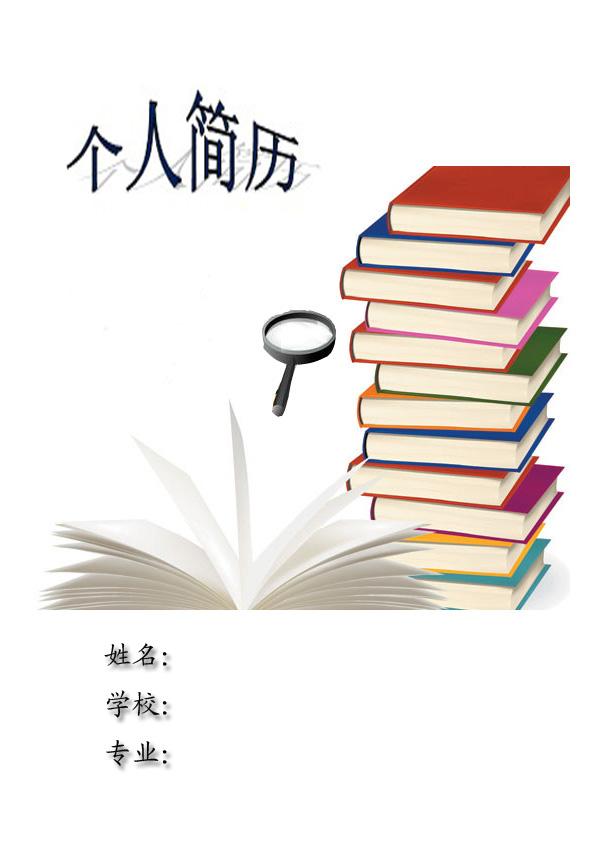 个人简历

姓名:

学校:

专业: